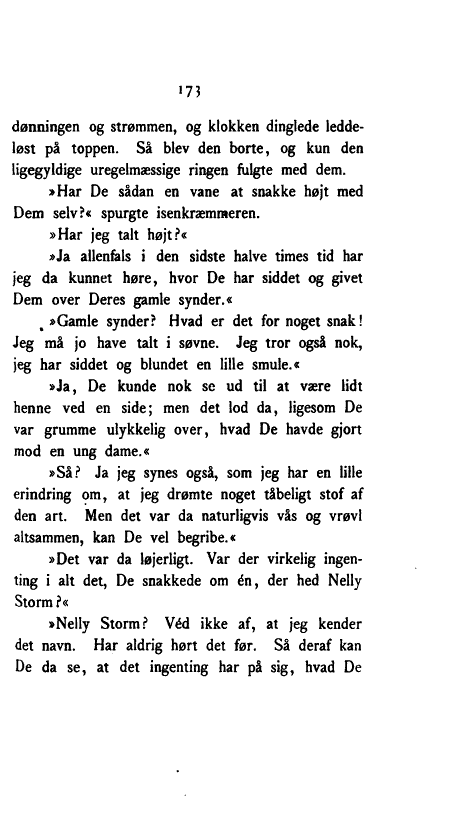 173

dønningen og strømmen, og klokken dinglede leddeløst på toppen. Så blev den borte, og kun den ligegyldige uregelmæssige ringen fulgte med dem.

»Har De sådan en vane at snakke højt med Dem selv?« spurgte isenkræmmeren.

»Har jeg talt højt?«

»Ja allenfals i den sidste halve times tid har jeg da kunnet høre, hvor De har siddet og givet Dem over Deres gamle synder.«

»Gamle synder? Hvad er det for noget snak! Jeg må jo have talt i søvne. Jeg tror også nok, jeg har siddet og blundet en lille smule.«

»Ja, De kunde nok se ud til at være lidt henne ved en side; men det lod da, ligesom De var grumme ulykkelig over, hvad De havde gjort mod en ung dame.«

»Så? Ja jeg synes også, som jeg har en lille erindring om, at jeg drømte noget tåbeligt stof af den art. Men det var da naturligvis vås og vrøvl altsammen, kan De vel begribe.«

»Det var da løjerligt. Var der virkelig ingenting i alt det, De snakkede om én, der hed Nelly Storm?«

»Nelly Storm? Véd ikke af, at jeg kender det navn. Har aldrig hørt det før. Så deraf kan De da se, at det ingenting har på sig, hvad De